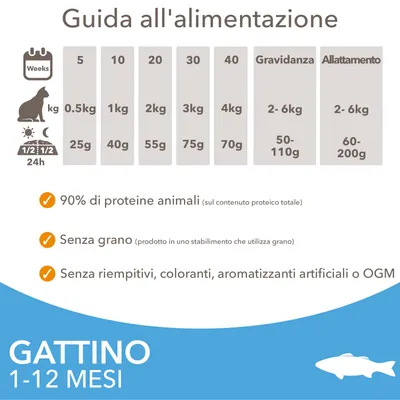 Guida all'alimentazione

| Weeks | 5 | 10 | 20 | 30 | 40 | Gravidanza | Allattamento |
|---|---|---|---|---|---|---|---|
| kg | 0.5kg | 1kg | 2kg | 3kg | 4kg | 2- 6kg | 2- 6kg |
| 1/2 1/2 24h | 25g | 40g | 55g | 75g | 70g | 50-110g | 60-200g |

90% di proteine animali (sul contenuto proteico totale)

Senza grano (prodotto in uno stabilimento che utilizza grano)

Senza riempitivi, coloranti, aromatizzanti artificiali o OGM

GATTINO
1-12 MESI